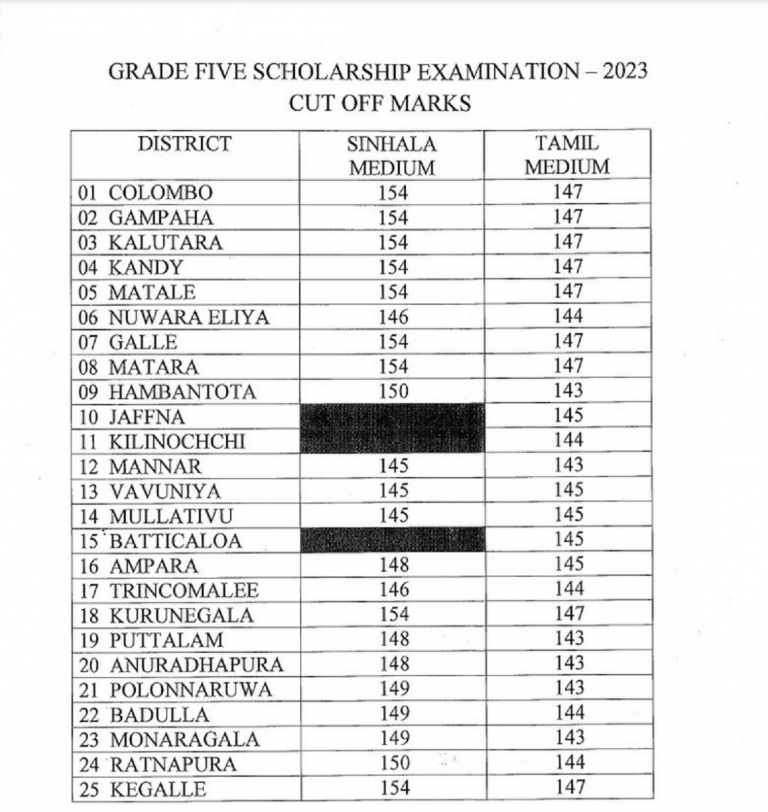 GRADE FIVE SCHOLARSHIP EXAMINATION – 2023
CUT OFF MARKS

| DISTRICT | SINHALA MEDIUM | TAMIL MEDIUM |
|---|---|---|
| 01 COLOMBO | 154 | 147 |
| 02 GAMPAHA | 154 | 147 |
| 03 KALUTARA | 154 | 147 |
| 04 KANDY | 154 | 147 |
| 05 MATALE | 154 | 147 |
| 06 NUWARA ELIYA | 146 | 144 |
| 07 GALLE | 154 | 147 |
| 08 MATARA | 154 | 147 |
| 09 HAMBANTOTA | 150 | 143 |
| 10 JAFFNA | | 145 |
| 11 KILINOCHCHI | | 144 |
| 12 MANNAR | 145 | 143 |
| 13 VAVUNIYA | 145 | 145 |
| 14 MULLATIVU | 145 | 145 |
| 15 BATTICALOA | | 145 |
| 16 AMPARA | 148 | 145 |
| 17 TRINCOMALEE | 146 | 144 |
| 18 KURUNEGALA | 154 | 147 |
| 19 PUTTALAM | 148 | 143 |
| 20 ANURADHAPURA | 148 | 143 |
| 21 POLONNARUWA | 149 | 143 |
| 22 BADULLA | 149 | 144 |
| 23 MONARAGALA | 149 | 143 |
| 24 RATNAPURA | 150 | 144 |
| 25 KEGALLE | 154 | 147 |